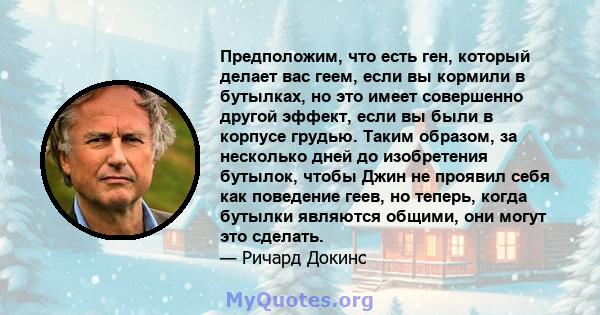 Предположим, что есть ген, который делает вас геем, если вы кормили в бутылках, но это имеет совершенно другой эффект, если вы были в корпусе грудью. Таким образом, за несколько дней до изобретения бутылок, чтобы Джин не проявил себя как поведение геев, но теперь, когда бутылки являются общими, они могут это сделать.
— Ричард Докинс

MyQuotes.org